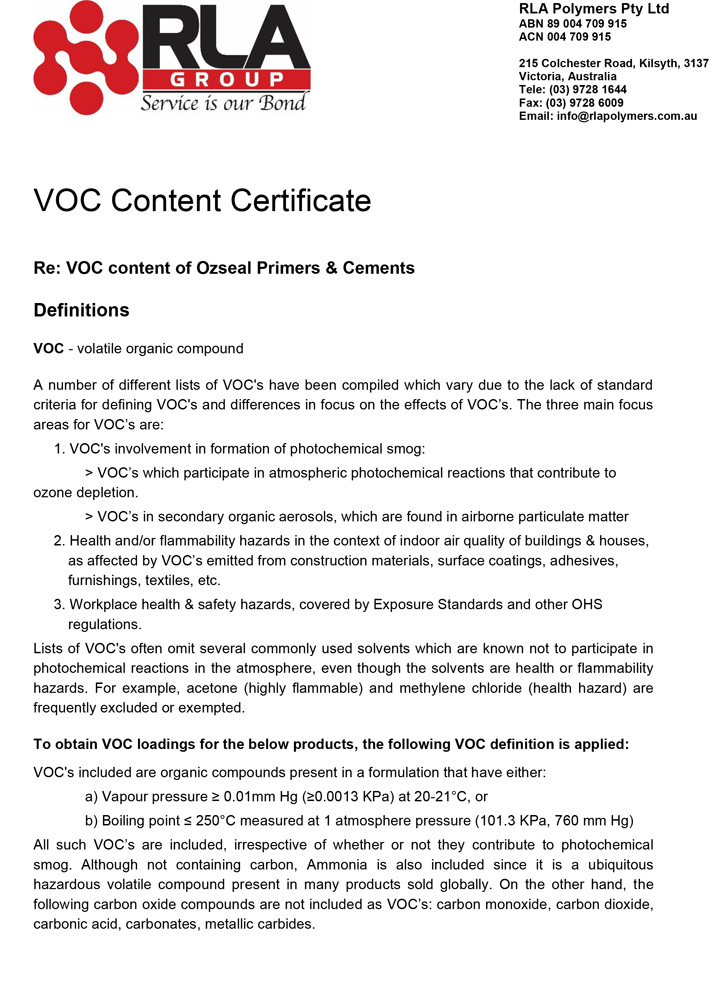 RLA
GROUP
Service is our Bond

RLA Polymers Pty Ltd
ABN 89 004 709 915
ACN 004 709 915

215 Colchester Road, Kilsyth, 3137
Victoria, Australia
Tele: (03) 9728 1644
Fax: (03) 9728 6009
Email: info@rlapolymers.com.au

VOC Content Certificate

Re: VOC content of Ozseal Primers & Cements

Definitions

VOC - volatile organic compound

A number of different lists of VOC's have been compiled which vary due to the lack of standard criteria for defining VOC's and differences in focus on the effects of VOC's. The three main focus areas for VOC's are:

1. VOC's involvement in formation of photochemical smog:

> VOC's which participate in atmospheric photochemical reactions that contribute to ozone depletion.

> VOC's in secondary organic aerosols, which are found in airborne particulate matter

2. Health and/or flammability hazards in the context of indoor air quality of buildings & houses, as affected by VOC's emitted from construction materials, surface coatings, adhesives, furnishings, textiles, etc.

3. Workplace health & safety hazards, covered by Exposure Standards and other OHS regulations.

Lists of VOC's often omit several commonly used solvents which are known not to participate in photochemical reactions in the atmosphere, even though the solvents are health or flammability hazards. For example, acetone (highly flammable) and methylene chloride (health hazard) are frequently excluded or exempted.

To obtain VOC loadings for the below products, the following VOC definition is applied:

VOC's included are organic compounds present in a formulation that have either:

a) Vapour pressure ≥ 0.01mm Hg (≥0.0013 KPa) at 20-21°C, or

b) Boiling point ≤ 250°C measured at 1 atmosphere pressure (101.3 KPa, 760 mm Hg)

All such VOC's are included, irrespective of whether or not they contribute to photochemical smog. Although not containing carbon, Ammonia is also included since it is a ubiquitous hazardous volatile compound present in many products sold globally. On the other hand, the following carbon oxide compounds are not included as VOC's: carbon monoxide, carbon dioxide, carbonic acid, carbonates, metallic carbides.